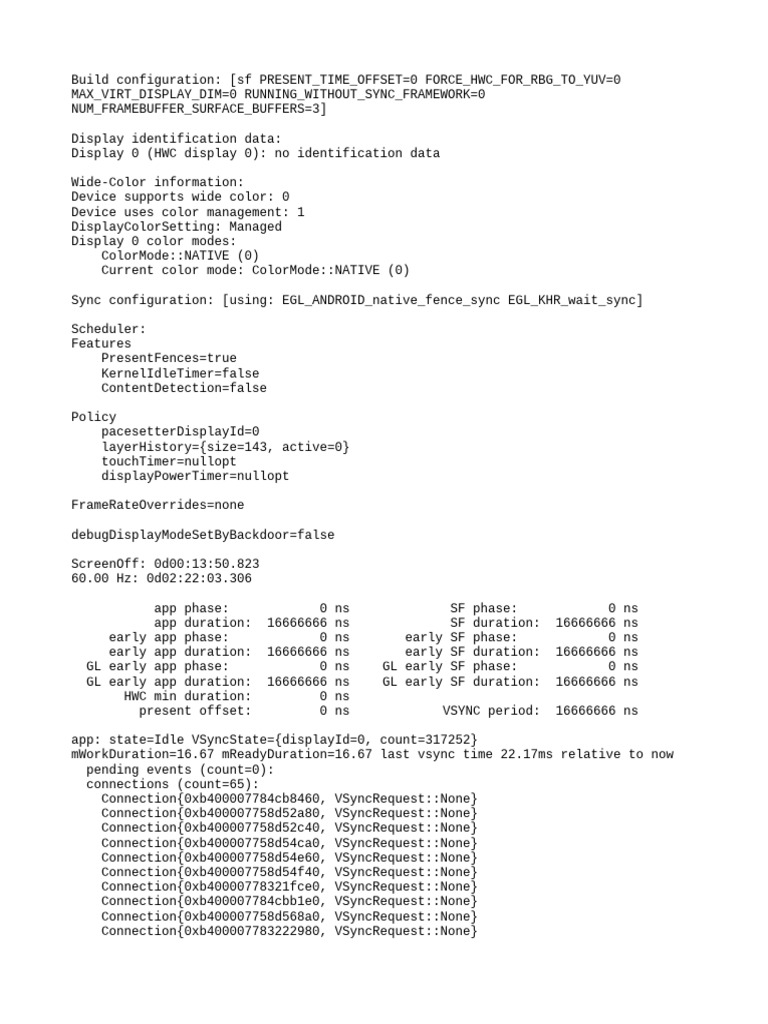 Build configuration: [sf PRESENT_TIME_OFFSET=0 FORCE_HWC_FOR_RBG_TO_YUV=0 MAX_VIRT_DISPLAY_DIM=0 RUNNING_WITHOUT_SYNC_FRAMEWORK=0 NUM_FRAMEBUFFER_SURFACE_BUFFERS=3]

Display identification data:
Display 0 (HWC display 0): no identification data

Wide-Color information:
Device supports wide color: 0
Device uses color management: 1
DisplayColorSetting: Managed
Display 0 color modes:
    ColorMode::NATIVE (0)
    Current color mode: ColorMode::NATIVE (0)

Sync configuration: [using: EGL_ANDROID_native_fence_sync EGL_KHR_wait_sync]

Scheduler:
Features
    PresentFences=true
    KernelIdleTimer=false
    ContentDetection=false

Policy
    pacesetterDisplayId=0
    layerHistory={size=143, active=0}
    touchTimer=nullopt
    displayPowerTimer=nullopt

FrameRateOverrides=none

debugDisplayModeSetByBackdoor=false

ScreenOff: 0d00:13:50.823
60.00 Hz: 0d02:22:03.306

           app phase:            0 ns             SF phase:            0 ns
           app duration:  16666666 ns             SF duration:  16666666 ns
     early app phase:            0 ns       early SF phase:            0 ns
     early app duration:  16666666 ns       early SF duration:  16666666 ns
  GL early app phase:            0 ns    GL early SF phase:            0 ns
  GL early app duration:  16666666 ns    GL early SF duration:  16666666 ns
       HWC min duration:         0 ns
         present offset:         0 ns            VSYNC period:  16666666 ns

app: state=Idle VSyncState={displayId=0, count=317252}
mWorkDuration=16.67 mReadyDuration=16.67 last vsync time 22.17ms relative to now
  pending events (count=0):
  connections (count=65):
    Connection{0xb400007784cb8460, VSyncRequest::None}
    Connection{0xb400007758d52a80, VSyncRequest::None}
    Connection{0xb400007758d52c40, VSyncRequest::None}
    Connection{0xb400007758d54ca0, VSyncRequest::None}
    Connection{0xb400007758d54e60, VSyncRequest::None}
    Connection{0xb400007758d54f40, VSyncRequest::None}
    Connection{0xb40000778321fce0, VSyncRequest::None}
    Connection{0xb400007784cbb1e0, VSyncRequest::None}
    Connection{0xb400007758d568a0, VSyncRequest::None}
    Connection{0xb400007783222980, VSyncRequest::None}